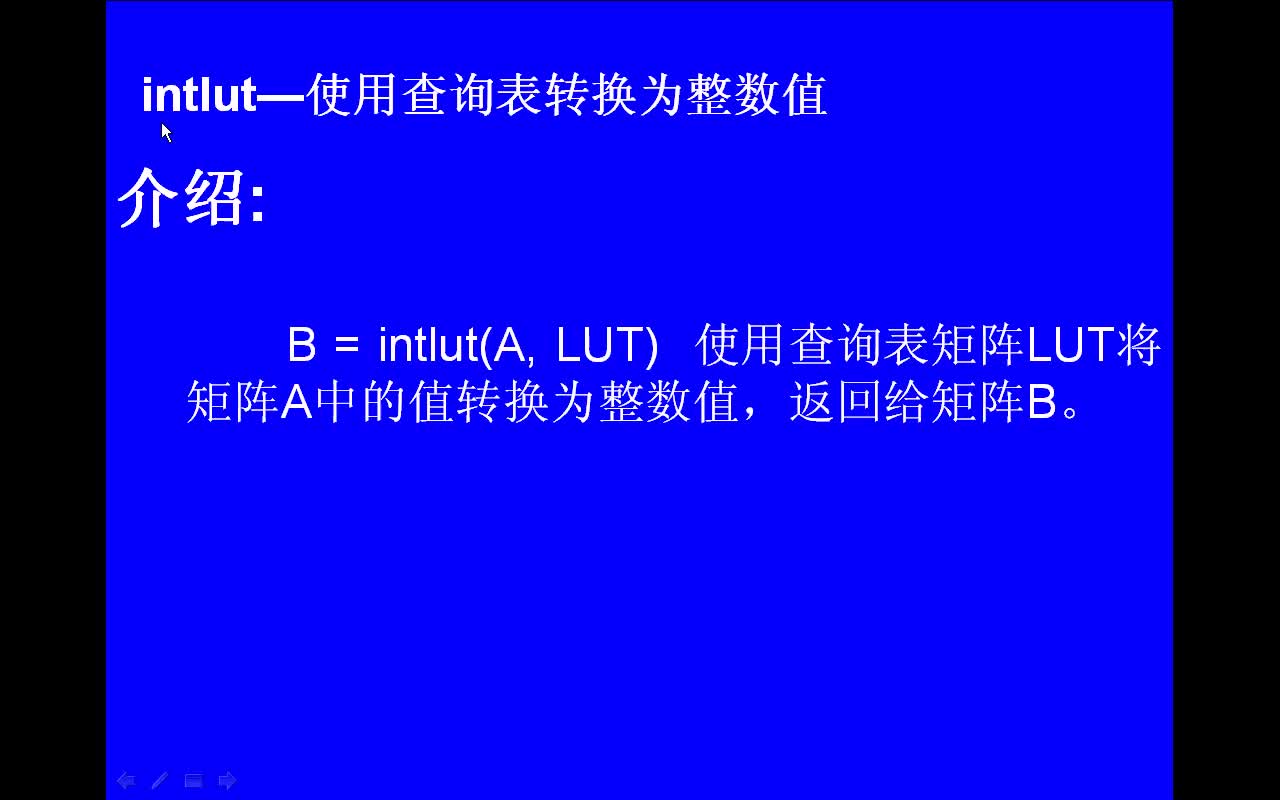 intlut—使用查询表转换为整数值

介绍:

B = intlut(A, LUT) 使用查询表矩阵LUT将矩阵A中的值转换为整数值，返回给矩阵B。